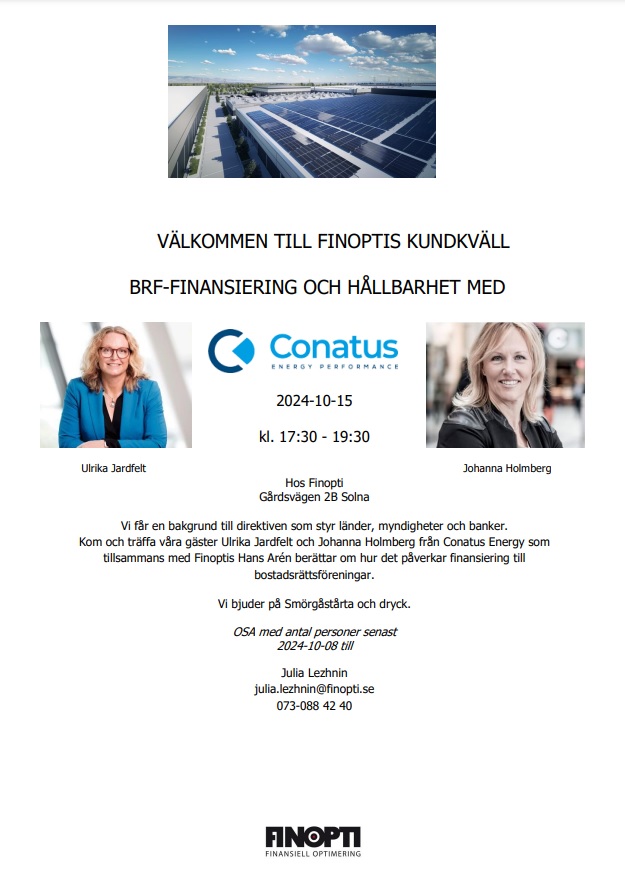 VÄLKOMMEN TILL FINOPTIS KUNDKVÄLL

BRF-FINANSIERING OCH HÅLLBARHET MED

Conatus
ENERGY PERFORMANCE

2024-10-15

kl. 17:30 - 19:30

Ulrika Jardfelt

Johanna Holmberg

Hos Finopti
Gårdsvägen 2B Solna

Vi får en bakgrund till direktiven som styr länder, myndigheter och banker. Kom och träffa våra gäster Ulrika Jardfelt och Johanna Holmberg från Conatus Energy som tillsammans med Finoptis Hans Arén berättar om hur det påverkar finansiering till bostadsrättsföreningar.

Vi bjuder på Smörgåstårta och dryck.

OSA med antal personer senast
2024-10-08 till

Julia Lezhnin
julia.lezhnin@finopti.se
073-088 42 40

FINOPTI
FINANSIELL OPTIMERING